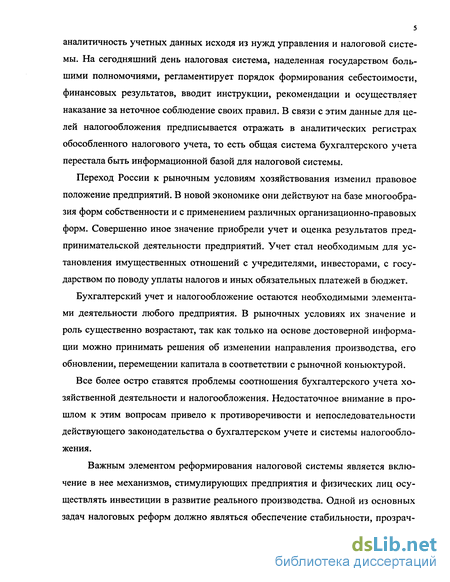 5

аналитичность учетных данных исходя из нужд управления и налоговой системы. На сегодняшний день налоговая система, наделенная государством большими полномочиями, регламентирует порядок формирования себестоимости, финансовых результатов, вводит инструкции, рекомендации и осуществляет наказание за неточное соблюдение своих правил. В связи с этим данные для целей налогообложения предписывается отражать в аналитических регистрах обособленного налогового учета, то есть общая система бухгалтерского учета перестала быть информационной базой для налоговой системы.

Переход России к рыночным условиям хозяйствования изменил правовое положение предприятий. В новой экономике они действуют на базе многообразия форм собственности и с применением различных организационно-правовых форм. Совершенно иное значение приобрели учет и оценка результатов предпринимательской деятельности предприятий. Учет стал необходимым для установления имущественных отношений с учредителями, инвесторами, с государством по поводу уплаты налогов и иных обязательных платежей в бюджет.

Бухгалтерский учет и налогообложение остаются необходимыми элементами деятельности любого предприятия. В рыночных условиях их значение и роль существенно возрастают, так как только на основе достоверной информации можно принимать решения об изменении направления производства, его обновлении, перемещении капитала в соответствии с рыночной коньюктурой.

Все более остро ставятся проблемы соотношения бухгалтерского учета хозяйственной деятельности и налогообложения. Недостаточное внимание в прошлом к этим вопросам привело к противоречивости и непоследовательности действующего законодательства о бухгалтерском учете и системы налогообложения.

Важным элементом реформирования налоговой системы является включение в нее механизмов, стимулирующих предприятия и физических лиц осуществлять инвестиции в развитие реального производства. Одной из основных задач налоговых реформ должно являться обеспечение стабильности, прозрач-

dsLib.net
библиотека диссертаций